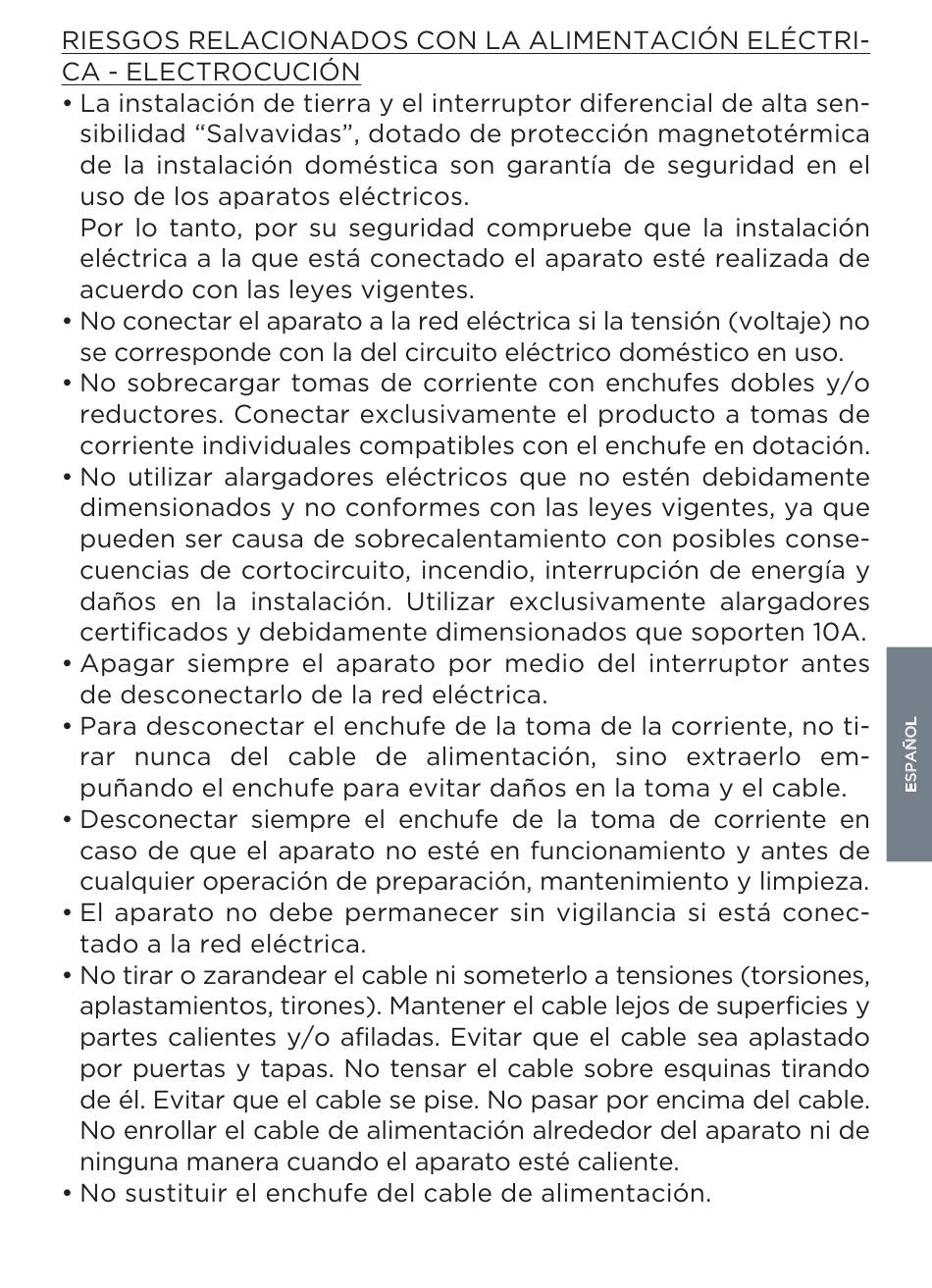 RIESGOS RELACIONADOS CON LA ALIMENTACIÓN ELÉCTRICA - ELECTROCUCIÓN

• La instalación de tierra y el interruptor diferencial de alta sensibilidad “Salvavidas”, dotado de protección magnetotérmica de la instalación doméstica son garantía de seguridad en el uso de los aparatos eléctricos.
Por lo tanto, por su seguridad compruebe que la instalación eléctrica a la que está conectado el aparato esté realizada de acuerdo con las leyes vigentes.
• No conectar el aparato a la red eléctrica si la tensión (voltaje) no se corresponde con la del circuito eléctrico doméstico en uso.
• No sobrecargar tomas de corriente con enchufes dobles y/o reductores. Conectar exclusivamente el producto a tomas de corriente individuales compatibles con el enchufe en dotación.
• No utilizar alargadores eléctricos que no estén debidamente dimensionados y no conformes con las leyes vigentes, ya que pueden ser causa de sobrecalentamiento con posibles consecuencias de cortocircuito, incendio, interrupción de energía y daños en la instalación. Utilizar exclusivamente alargadores certificados y debidamente dimensionados que soporten 10A.
• Apagar siempre el aparato por medio del interruptor antes de desconectarlo de la red eléctrica.
• Para desconectar el enchufe de la toma de la corriente, no tirar nunca del cable de alimentación, sino extraerlo empuñando el enchufe para evitar daños en la toma y el cable.
• Desconectar siempre el enchufe de la toma de corriente en caso de que el aparato no esté en funcionamiento y antes de cualquier operación de preparación, mantenimiento y limpieza.
• El aparato no debe permanecer sin vigilancia si está conectado a la red eléctrica.
• No tirar o zarandear el cable ni someterlo a tensiones (torsiones, aplastamientos, tirones). Mantener el cable lejos de superficies y partes calientes y/o afiladas. Evitar que el cable sea aplastado por puertas y tapas. No tensar el cable sobre esquinas tirando de él. Evitar que el cable se pise. No pasar por encima del cable. No enrollar el cable de alimentación alrededor del aparato ni de ninguna manera cuando el aparato esté caliente.
• No sustituir el enchufe del cable de alimentación.

ESPAÑOL